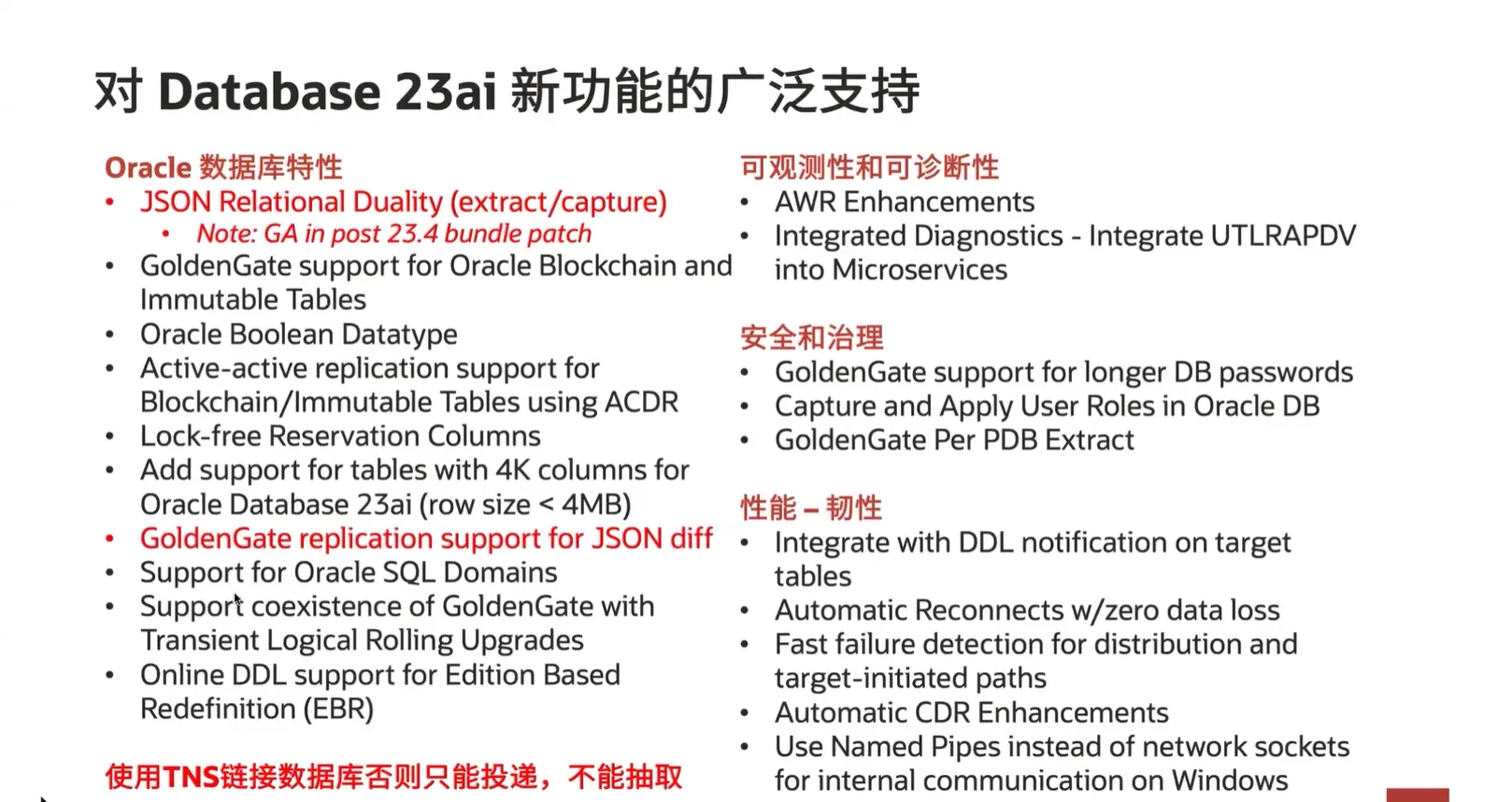 对 Database 23ai 新功能的广泛支持

Oracle 数据库特性
• JSON Relational Duality (extract/capture)
  • Note: GA in post 23.4 bundle patch
• GoldenGate support for Oracle Blockchain and Immutable Tables
• Oracle Boolean Datatype
• Active-active replication support for Blockchain/Immutable Tables using ACDR
• Lock-free Reservation Columns
• Add support for tables with 4K columns for Oracle Database 23ai (row size < 4MB)
• GoldenGate replication support for JSON diff
• Support for Oracle SQL Domains
• Support coexistence of GoldenGate with Transient Logical Rolling Upgrades
• Online DDL support for Edition Based Redefinition (EBR)

使用TNS链接数据库否则只能投递，不能抽取

可观测性和可诊断性
• AWR Enhancements
• Integrated Diagnostics - Integrate UTLRAPDV into Microservices

安全和治理
• GoldenGate support for longer DB passwords
• Capture and Apply User Roles in Oracle DB
• GoldenGate Per PDB Extract

性能 – 韧性
• Integrate with DDL notification on target tables
• Automatic Reconnects w/zero data loss
• Fast failure detection for distribution and target-initiated paths
• Automatic CDR Enhancements
• Use Named Pipes instead of network sockets for internal communication on Windows